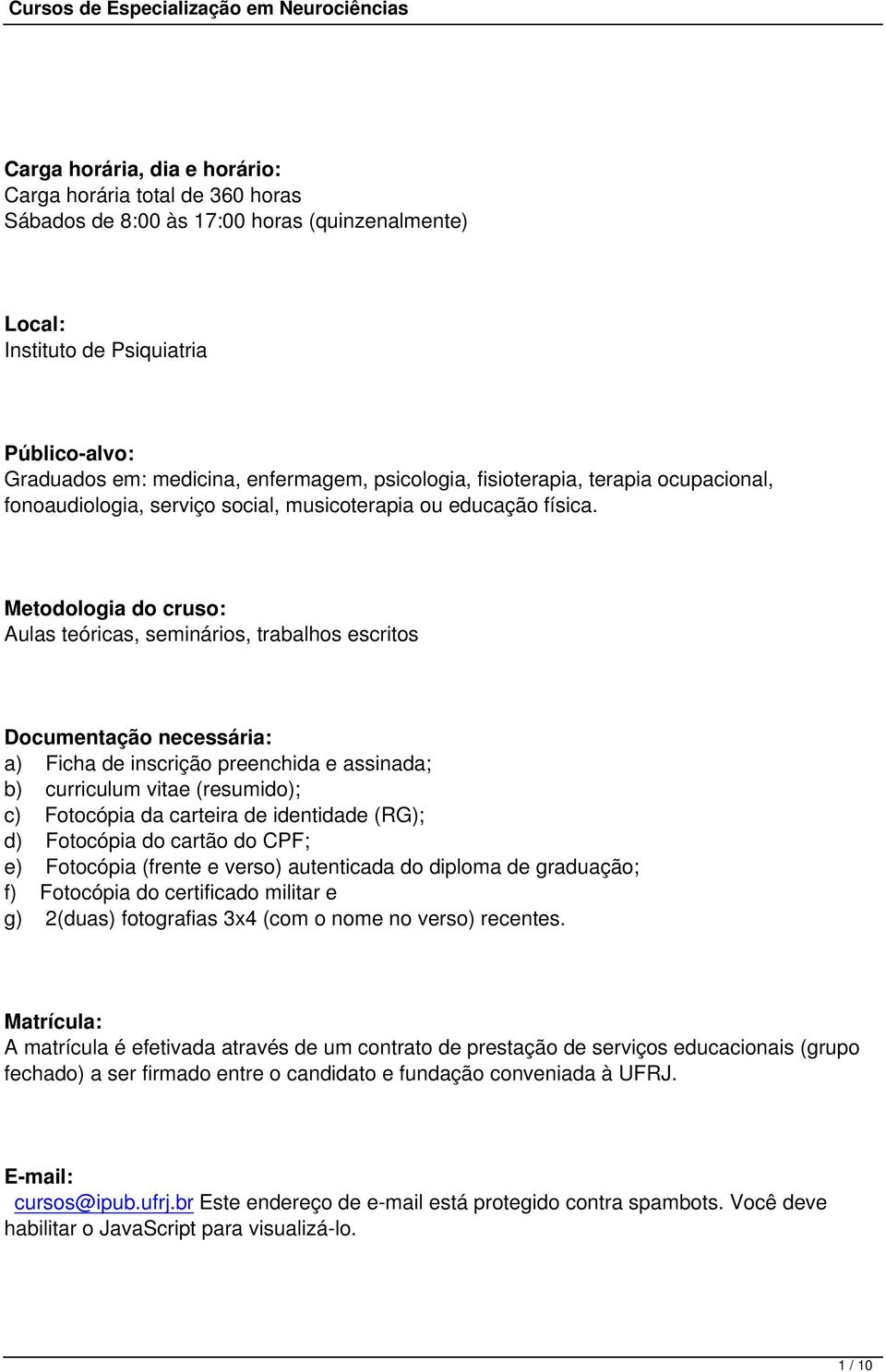 Cursos de Especialização em Neurociências

Carga horária, dia e horário:
Carga horária total de 360 horas
Sábados de 8:00 às 17:00 horas (quinzenalmente)

Local:
Instituto de Psiquiatria

Público-alvo:
Graduados em: medicina, enfermagem, psicologia, fisioterapia, terapia ocupacional, fonoaudiologia, serviço social, musicoterapia ou educação física.

Metodologia do cruso:
Aulas teóricas, seminários, trabalhos escritos

Documentação necessária:
a) Ficha de inscrição preenchida e assinada;
b) curriculum vitae (resumido);
c) Fotocópia da carteira de identidade (RG);
d) Fotocópia do cartão do CPF;
e) Fotocópia (frente e verso) autenticada do diploma de graduação;
f) Fotocópia do certificado militar e
g) 2(duas) fotografias 3x4 (com o nome no verso) recentes.

Matrícula:
A matrícula é efetivada através de um contrato de prestação de serviços educacionais (grupo fechado) a ser firmado entre o candidato e fundação conveniada à UFRJ.

E-mail:
cursos@ipub.ufrj.br Este endereço de e-mail está protegido contra spambots. Você deve habilitar o JavaScript para visualizá-lo.

1 / 10